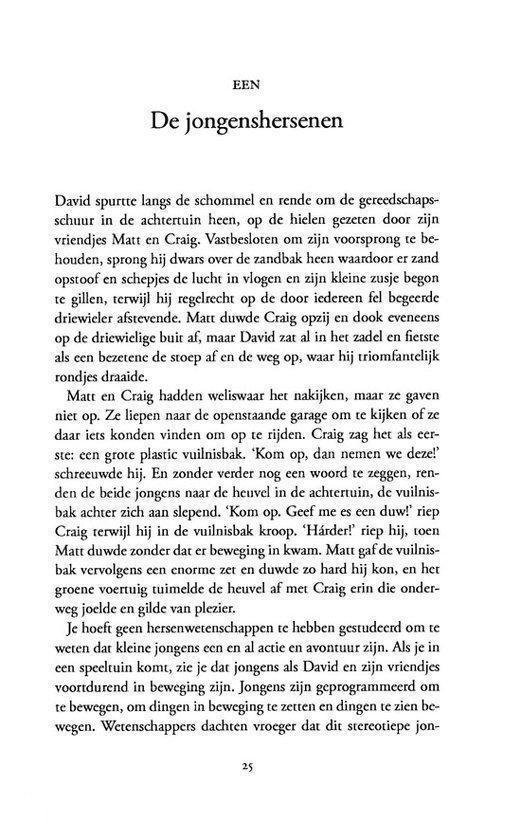 EEN

De jongenshersenen

David spurtte langs de schommel en rende om de gereedschapsschuur in de achtertuin heen, op de hielen gezeten door zijn vriendjes Matt en Craig. Vastbesloten om zijn voorsprong te behouden, sprong hij dwars over de zandbak heen waardoor er zand opstoof en schepjes de lucht in vlogen en zijn kleine zusje begon te gillen, terwijl hij regelrecht op de door iedereen fel begeerde driewieler afstevende. Matt duwde Craig opzij en dook eveneens op de driewielige buit af, maar David zat al in het zadel en fietste als een bezetene de stoep af en de weg op, waar hij triomfantelijk rondjes draaide.

Matt en Craig hadden weliswaar het nakijken, maar ze gaven niet op. Ze liepen naar de openstaande garage om te kijken of ze daar iets konden vinden om op te rijden. Craig zag het als eerste: een grote plastic vuilnisbak. 'Kom op, dan nemen we deze!' schreeuwde hij. En zonder verder nog een woord te zeggen, renden de beide jongens naar de heuvel in de achtertuin, de vuilnisbak achter zich aan slepend. 'Kom op. Geef me es een duw!' riep Craig terwijl hij in de vuilnisbak kroop. 'Hárder!' riep hij, toen Matt duwde zonder dat er beweging in kwam. Matt gaf de vuilnisbak vervolgens een enorme zet en duwde zo hard hij kon, en het groene voertuig tuimelde de heuvel af met Craig erin die onderweg joelde en gilde van plezier.

Je hoeft geen hersenwetenschappen te hebben gestudeerd om te weten dat kleine jongens een en al actie en avontuur zijn. Als je in een speeltuin komt, zie je dat jongens als David en zijn vriendjes voortdurend in beweging zijn. Jongens zijn geprogrammeerd om te bewegen, om dingen in beweging te zetten en dingen te zien bewegen. Wetenschappers dachten vroeger dat dit stereotiepe jon-

25